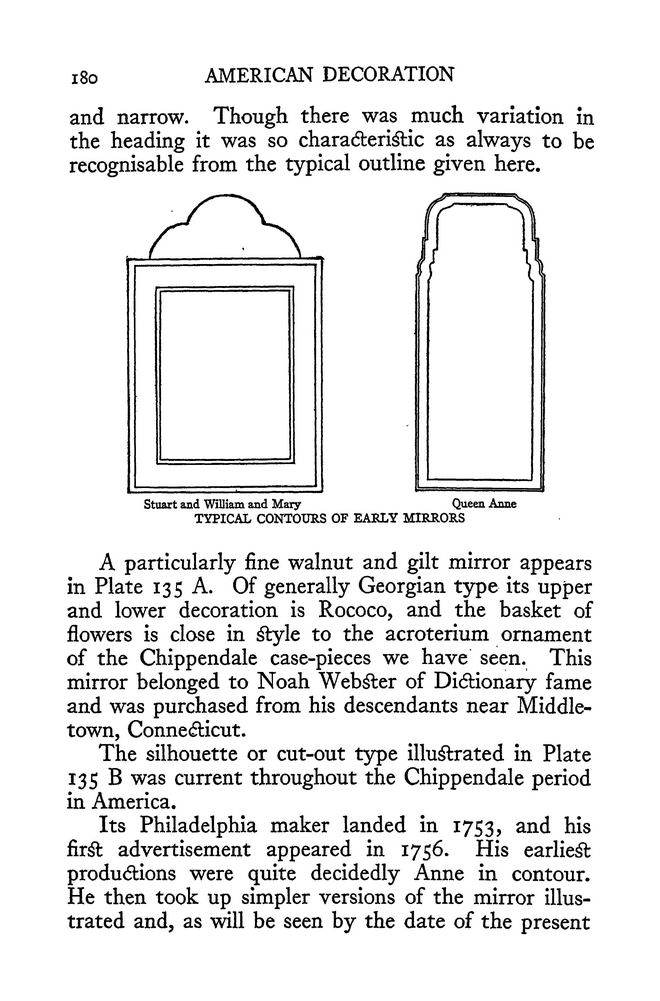 180 AMERICAN DECORATION

and narrow. Though there was much variation in the heading it was so characteristic as always to be recognisable from the typical outline given here.

Stuart and William and Mary

Queen Anne

TYPICAL CONTOURS OF EARLY MIRRORS

A particularly fine walnut and gilt mirror appears in Plate 135 A. Of generally Georgian type its upper and lower decoration is Rococo, and the basket of flowers is close in style to the acroterium ornament of the Chippendale case-pieces we have seen. This mirror belonged to Noah Webster of Dictionary fame and was purchased from his descendants near Middletown, Connecticut.

The silhouette or cut-out type illustrated in Plate 135 B was current throughout the Chippendale period in America.

Its Philadelphia maker landed in 1753, and his first advertisement appeared in 1756. His earliest productions were quite decidedly Anne in contour. He then took up simpler versions of the mirror illustrated and, as will be seen by the date of the present